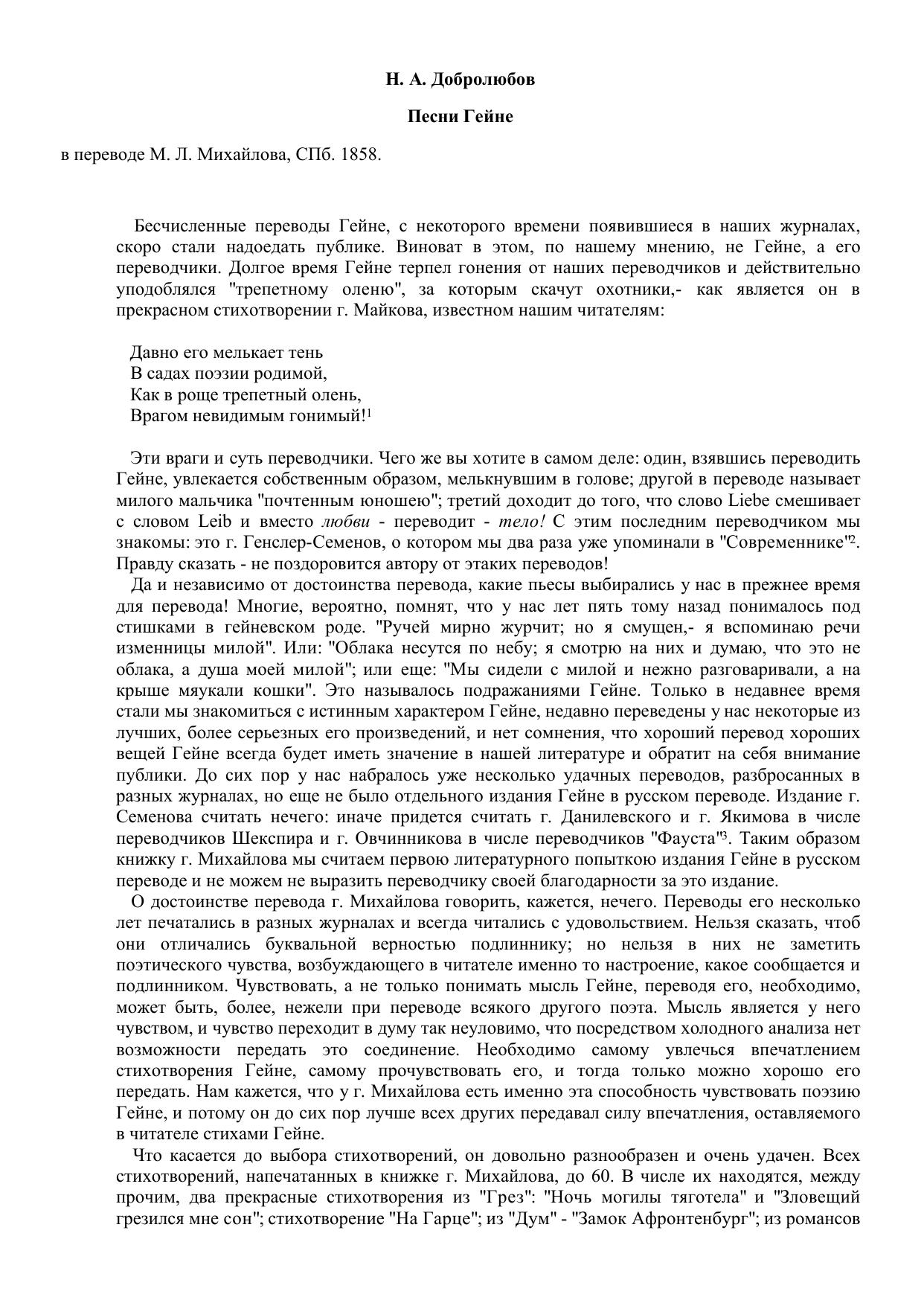 Н. А. Добролюбов

Песни Гейне

в переводе М. Л. Михайлова, СПб. 1858.

Бесчисленные переводы Гейне, с некоторого времени появившиеся в наших журналах, скоро стали надоедать публике. Виноват в этом, по нашему мнению, не Гейне, а его переводчики. Долгое время Гейне терпел гонения от наших переводчиков и действительно уподоблялся "трепетному оленю", за которым скачут охотники,- как является он в прекрасном стихотворении г. Майкова, известном нашим читателям:

Давно его мелькает тень
В садах поэзии родимой,
Как в роще трепетный олень,
Врагом невидимым гонимый!$^1$

Эти враги и суть переводчики. Чего же вы хотите в самом деле: один, взявшись переводить Гейне, увлекается собственным образом, мелькнувшим в голове; другой в переводе называет милого мальчика "почтенным юношею"; третий доходит до того, что слово Liebe смешивает с словом Leib и вместо любви - переводит - тело! С этим последним переводчиком мы знакомы: это г. Генслер-Семенов, о котором мы два раза уже упоминали в "Современнике"$^2$. Правду сказать - не поздоровится автору от этаких переводов!

Да и независимо от достоинства перевода, какие пьесы выбирались у нас в прежнее время для перевода! Многие, вероятно, помнят, что у нас лет пять тому назад понималось под стишками в гейневском роде. "Ручей мирно журчит; но я смущен,- я вспоминаю речи изменницы милой". Или: "Облака несутся по небу; я смотрю на них и думаю, что это не облака, а душа моей милой"; или еще: "Мы сидели с милой и нежно разговаривали, а на крыше мяукали кошки". Это называлось подражаниями Гейне. Только в недавнее время стали мы знакомиться с истинным характером Гейне, недавно переведены у нас некоторые из лучших, более серьезных его произведений, и нет сомнения, что хороший перевод хороших вещей Гейне всегда будет иметь значение в нашей литературе и обратит на себя внимание публики. До сих пор у нас набралось уже несколько удачных переводов, разбросанных в разных журналах, но еще не было отдельного издания Гейне в русском переводе. Издание г. Семенова считать нечего: иначе придется считать г. Данилевского и г. Якимова в числе переводчиков Шекспира и г. Овчинникова в числе переводчиков "Фауста"$^3$. Таким образом книжку г. Михайлова мы считаем первою литературного попыткою издания Гейне в русском переводе и не можем не выразить переводчику своей благодарности за это издание.

О достоинстве перевода г. Михайлова говорить, кажется, нечего. Переводы его несколько лет печатались в разных журналах и всегда читались с удовольствием. Нельзя сказать, чтоб они отличались буквальной верностью подлиннику; но нельзя в них не заметить поэтического чувства, возбуждающего в читателе именно то настроение, какое сообщается и подлинником. Чувствовать, а не только понимать мысль Гейне, переводя его, необходимо, может быть, более, нежели при переводе всякого другого поэта. Мысль является у него чувством, и чувство переходит в думу так неуловимо, что посредством холодного анализа нет возможности передать это соединение. Необходимо самому увлечься впечатлением стихотворения Гейне, самому прочувствовать его, и тогда только можно хорошо его передать. Нам кажется, что у г. Михайлова есть именно эта способность чувствовать поэзию Гейне, и потому он до сих пор лучше всех других передавал силу впечатления, оставляемого в читателе стихами Гейне.

Что касается до выбора стихотворений, он довольно разнообразен и очень удачен. Всех стихотворений, напечатанных в книжке г. Михайлова, до 60. В числе их находятся, между прочим, два прекрасные стихотворения из "Грез": "Ночь могилы тяготела" и "Зловещий грезился мне сон"; стихотворение "На Гарце"; из "Дум" - "Замок Афронтенбург"; из романсов